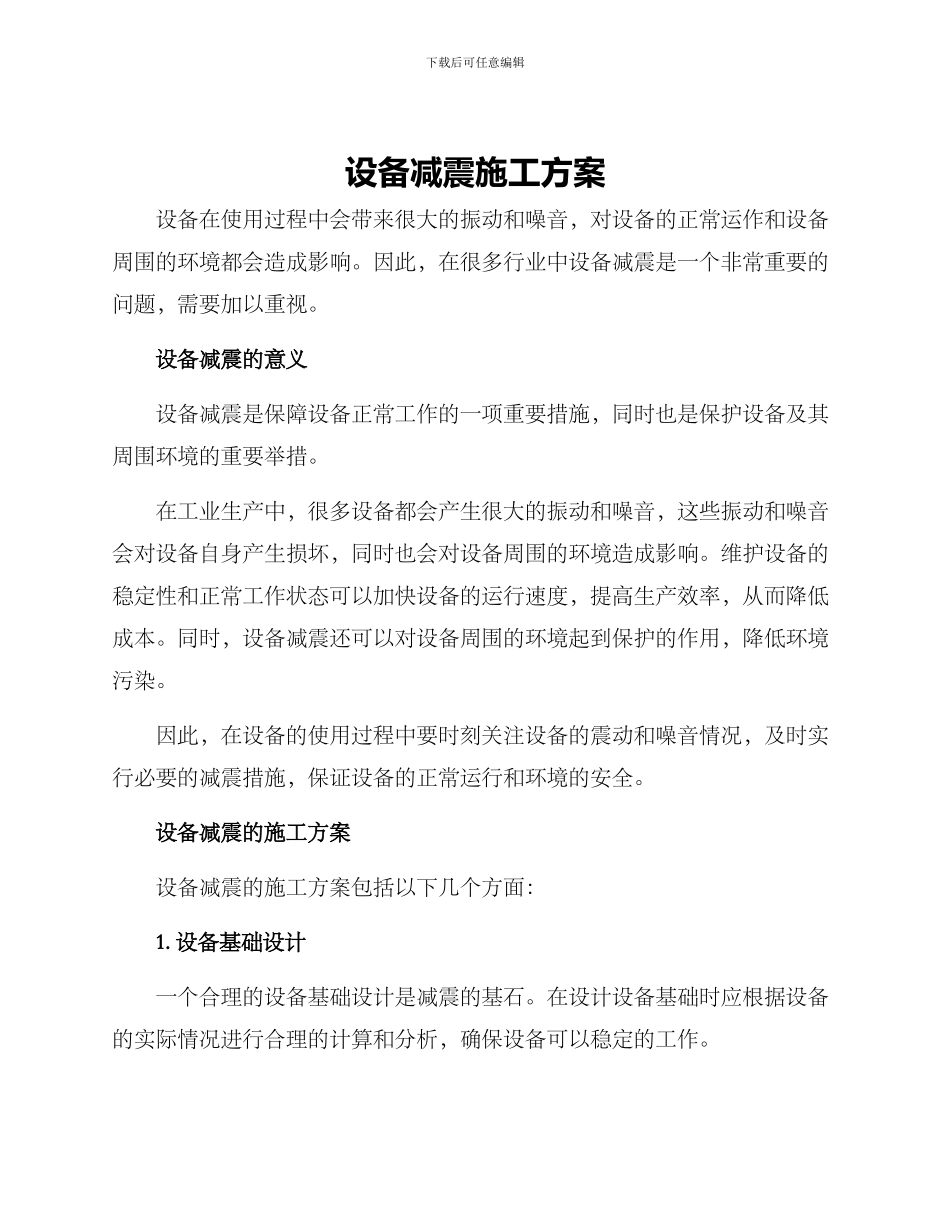 下载后可任意编辑

设备减震施工方案

设备在使用过程中会带来很大的振动和噪音，对设备的正常运作和设备周围的环境都会造成影响。因此，在很多行业中设备减震是一个非常重要的问题，需要加以重视。

设备减震的意义

设备减震是保障设备正常工作的一项重要措施，同时也是保护设备及其周围环境的重要举措。

在工业生产中，很多设备都会产生很大的振动和噪音，这些振动和噪音会对设备自身产生损坏，同时也会对设备周围的环境造成影响。维护设备的稳定性和正常工作状态可以加快设备的运行速度，提高生产效率，从而降低成本。同时，设备减震还可以对设备周围的环境起到保护的作用，降低环境污染。

因此，在设备的使用过程中要时刻关注设备的震动和噪音情况，及时实行必要的减震措施，保证设备的正常运行和环境的安全。

设备减震的施工方案

设备减震的施工方案包括以下几个方面:

1. 设备基础设计

一个合理的设备基础设计是减震的基石。在设计设备基础时应根据设备的实际情况进行合理的计算和分析，确保设备可以稳定的工作。